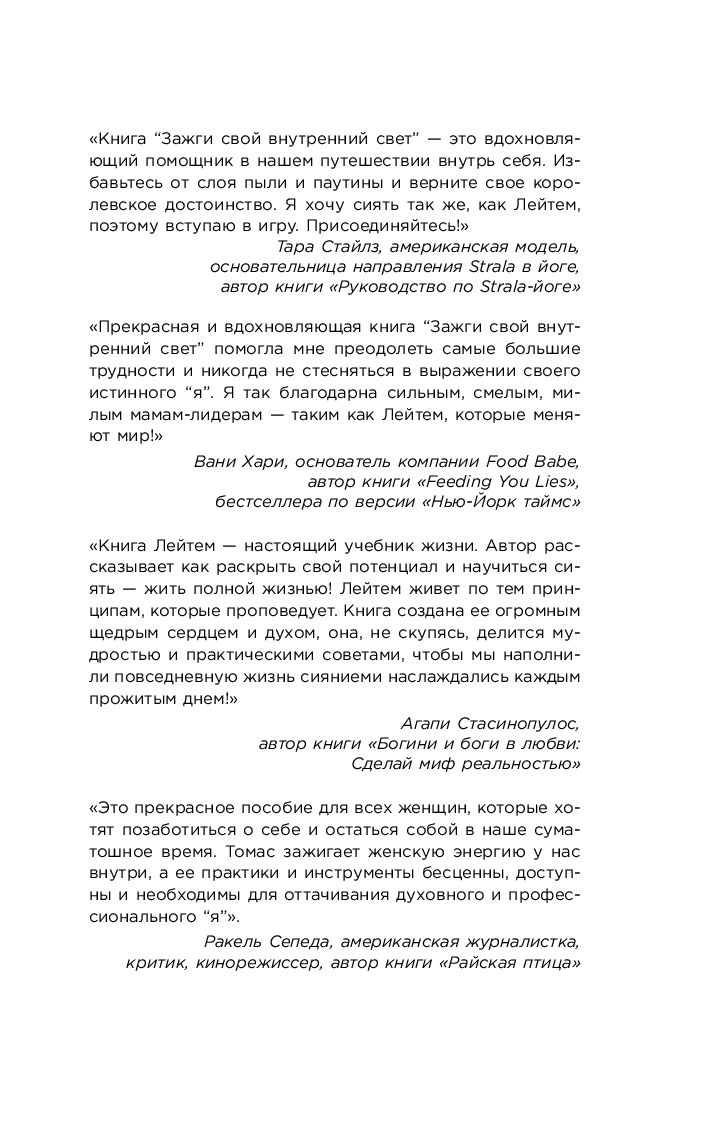 «Книга “Зажги свой внутренний свет” — это вдохновляющий помощник в нашем путешествии внутрь себя. Избавьтесь от слоя пыли и паутины и верните свое королевское достоинство. Я хочу сиять так же, как Лейтем, поэтому вступаю в игру. Присоединяйтесь!»

Тара Стайлз, американская модель, основательница направления Strala в йоге, автор книги «Руководство по Strala-йоге»

«Прекрасная и вдохновляющая книга “Зажги свой внутренний свет” помогла мне преодолеть самые большие трудности и никогда не стесняться в выражении своего истинного “я”. Я так благодарна сильным, смелым, милым мамам-лидерам — таким как Лейтем, которые меняют мир!»

Вани Хари, основатель компании Food Babe, автор книги «Feeding You Lies», бестселлера по версии «Нью-Йорк таймс»

«Книга Лейтем — настоящий учебник жизни. Автор рассказывает как раскрыть свой потенциал и научиться сиять — жить полной жизнью! Лейтем живет по тем принципам, которые проповедует. Книга создана ее огромным щедрым сердцем и духом, она, не скупясь, делится мудростью и практическими советами, чтобы мы наполнили повседневную жизнь сияниеми наслаждались каждым прожитым днем!»

Агапи Стасинопулос, автор книги «Богини и боги в любви: Сделай миф реальностью»

«Это прекрасное пособие для всех женщин, которые хотят позаботиться о себе и остаться собой в наше суматошное время. Томас зажигает женскую энергию у нас внутри, а ее практики и инструменты бесценны, доступны и необходимы для оттачивания духовного и профессионального “я”».

Ракель Сепеда, американская журналистка, критик, кинорежиссер, автор книги «Райская птица»